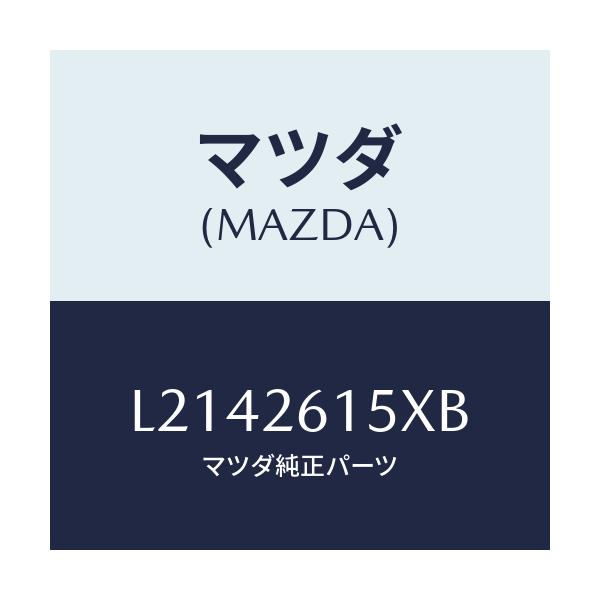 マツダ
(MAZDA)

L2142615XB
マツダ純正パーツ